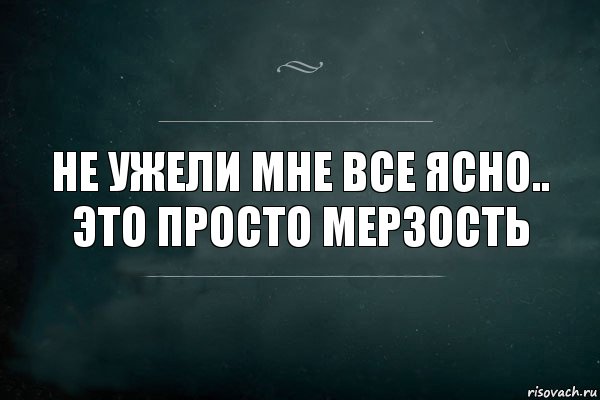 НЕ УЖЕЛИ МНЕ ВСЕ ЯСНО.. ЭТО ПРОСТО МЕРЗОСТЬ

risovach.ru